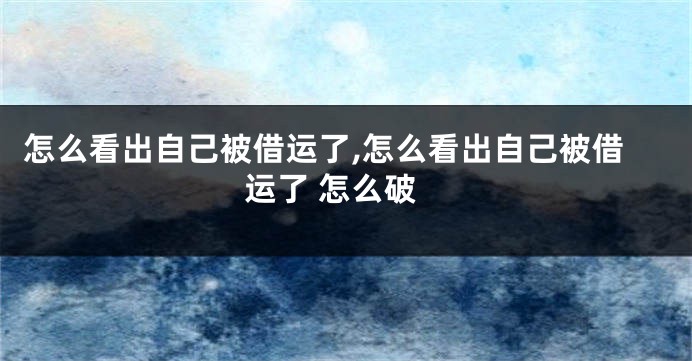 怎么看出自己被借运了,怎么看出自己被借运了 怎么破